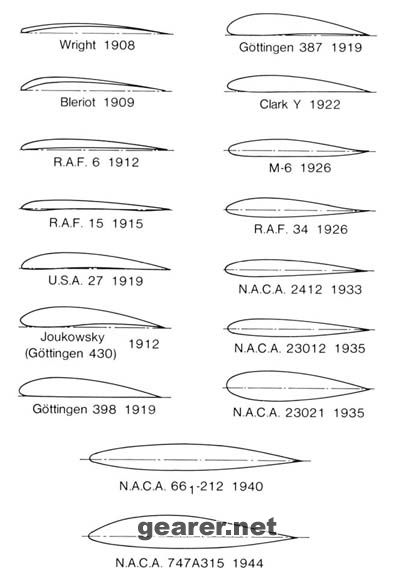 Wright 1908

Bleriot 1909

R.A.F. 6 1912

R.A.F. 15 1915

U.S.A. 27 1919

Joukowsky (Göttingen 430) 1912

Göttingen 398 1919

Göttingen 387 1919

Clark Y 1922

M-6 1926

R.A.F. 34 1926

N.A.C.A. 2412 1933

N.A.C.A. 23012 1935

N.A.C.A. 23021 1935

N.A.C.A. $66_1$-212 1940

gearer.net

N.A.C.A. 747A315 1944